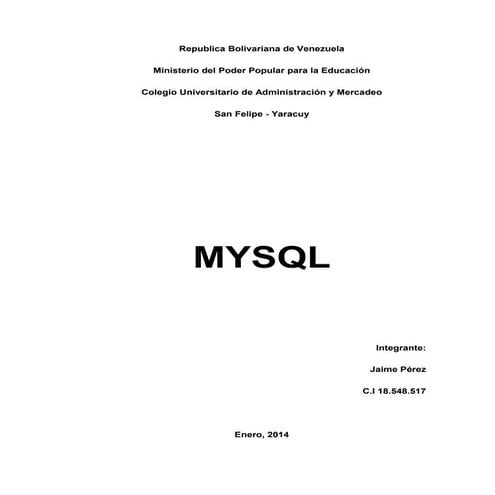 Republica Bolivariana de Venezuela

Ministerio del Poder Popular para la Educación

Colegio Universitario de Administración y Mercadeo

San Felipe - Yaracuy

MYSQL

Integrante:

Jaime Pérez

C.I 18.548.517

Enero, 2014